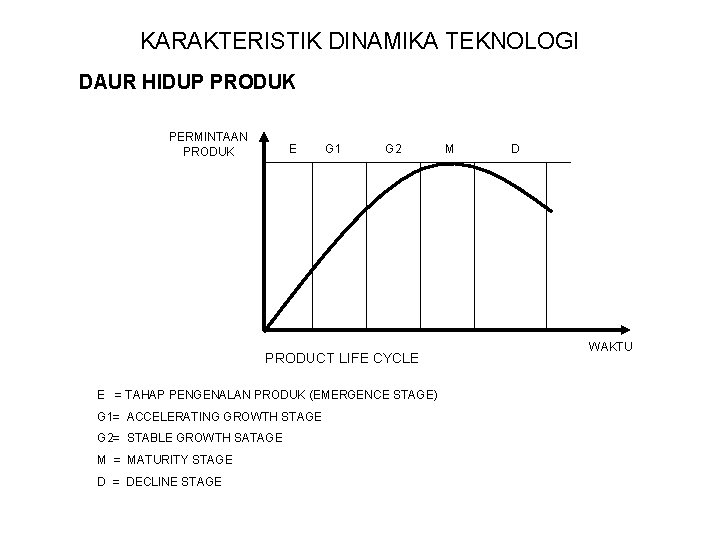 KARAKTERISTIK DINAMIKA TEKNOLOGI

DAUR HIDUP PRODUK

PERMINTAAN
PRODUK

E
G1
G2
M
D

WAKTU

PRODUCT LIFE CYCLE

E = TAHAP PENGENALAN PRODUK (EMERGENCE STAGE)
G1= ACCELERATING GROWTH STAGE
G2= STABLE GROWTH SATAGE
M = MATURITY STAGE
D = DECLINE STAGE